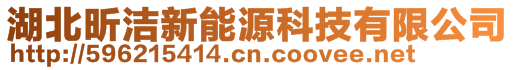 湖北昕洁新能源科技有限公司
http://596215414.cn.coovee.net